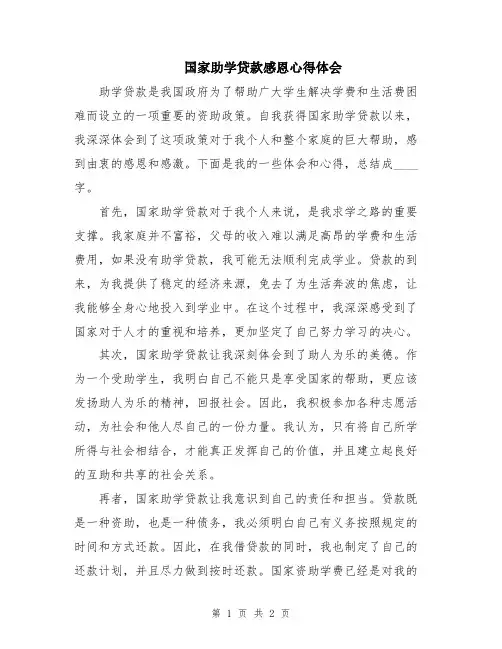 国家助学贷款感恩心得体会

助学贷款是我国政府为了帮助广大学生解决学费和生活费困难而设立的一项重要的资助政策。自我获得国家助学贷款以来，我深深体会到了这项政策对于我个人和整个家庭的巨大帮助，感到由衷的感恩和感激。下面是我的一些体会和心得，总结成____字。

首先，国家助学贷款对于我个人来说，是我求学之路的重要支撑。我家庭并不富裕，父母的收入难以满足高昂的学费和生活费用，如果没有助学贷款，我可能无法顺利完成学业。贷款的到来，为我提供了稳定的经济来源，免去了为生活奔波的焦虑，让我能够全身心地投入到学业中。在这个过程中，我深深感受到了国家对于人才的重视和培养，更加坚定了自己努力学习的决心。

其次，国家助学贷款让我深刻体会到了助人为乐的美德。作为一个受助学生，我明白自己不能只是享受国家的帮助，更应该发扬助人为乐的精神，回报社会。因此，我积极参加各种志愿活动，为社会和他人尽自己的一份力量。我认为，只有将自己所学所得与社会相结合，才能真正发挥自己的价值，并且建立起良好的互助和共享的社会关系。

再者，国家助学贷款让我意识到自己的责任和担当。贷款既是一种资助，也是一种债务，我必须明白自己有义务按照规定的时间和方式还款。因此，在我借贷款的同时，我也制定了自己的还款计划，并且尽力做到按时还款。国家资助学费已经是对我的

第 1 页 共 2 页